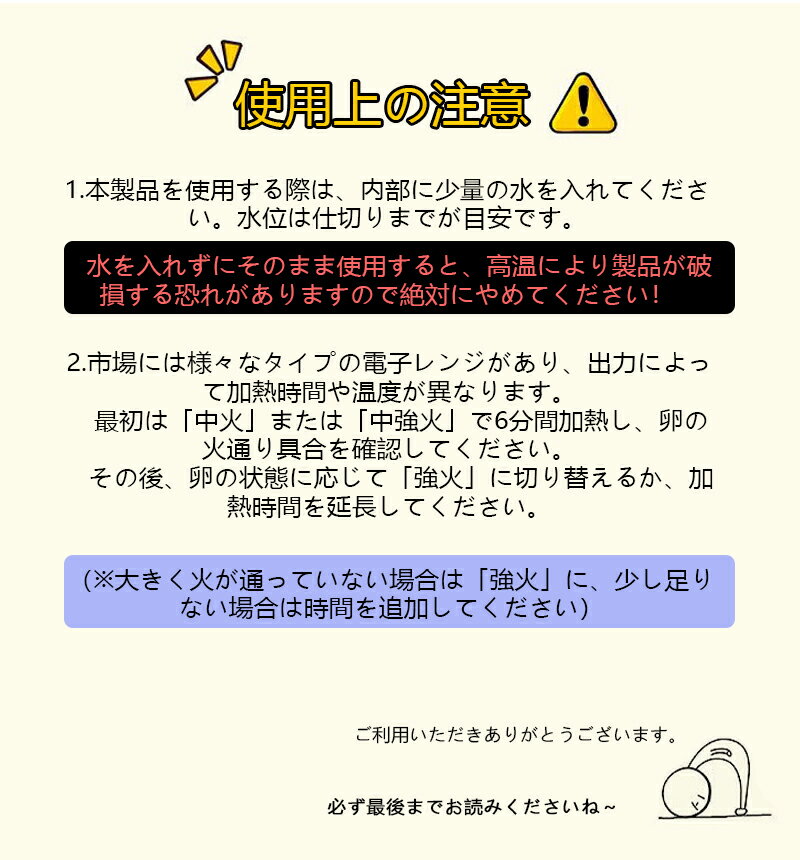 使用上の注意

1.本製品を使用する際は、内部に少量の水を入れてください。水位は仕切りまでが目安です。

水を入れずにそのまま使用すると、高温により製品が破損する恐れがありますので絶対にやめてください!

2.市場には様々なタイプの電子レンジがあり、出力によって加熱時間や温度が異なります。
最初は「中火」または「中強火」で6分間加熱し、卵の火通り具合を確認してください。
その後、卵の状態に応じて「強火」に切り替えるか、加熱時間を延長してください。

(※大きく火が通っていない場合は「強火」に、少し足りない場合は時間を追加してください)

ご利用いただきありがとうございます。

必ず最後までお読みくださいね~